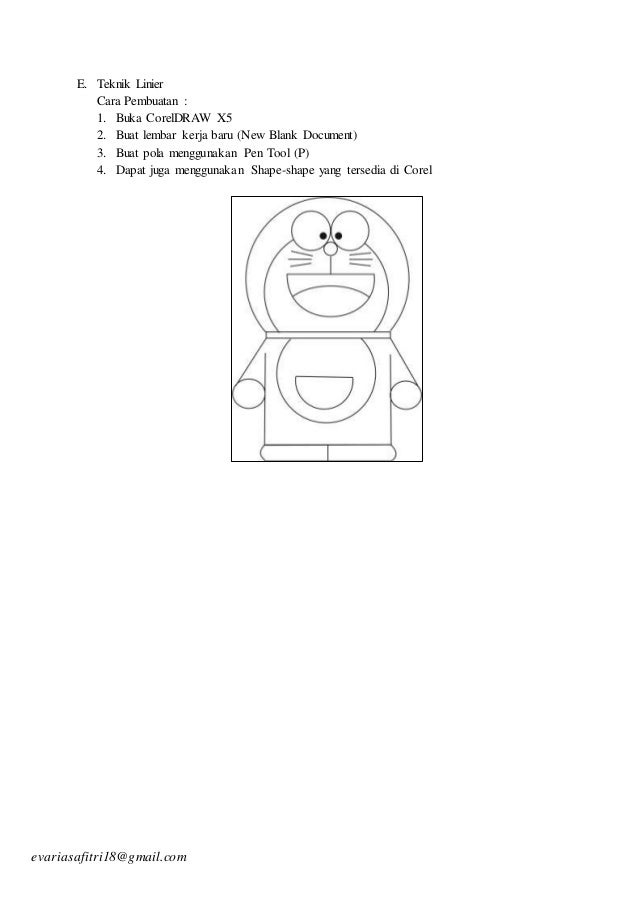 E. Teknik Linier
Cara Pembuatan :
1. Buka CorelDRAW X5
2. Buat lembar kerja baru (New Blank Document)
3. Buat pola menggunakan Pen Tool (P)
4. Dapat juga menggunakan Shape-shape yang tersedia di Corel

evariasafitri18@gmail.com